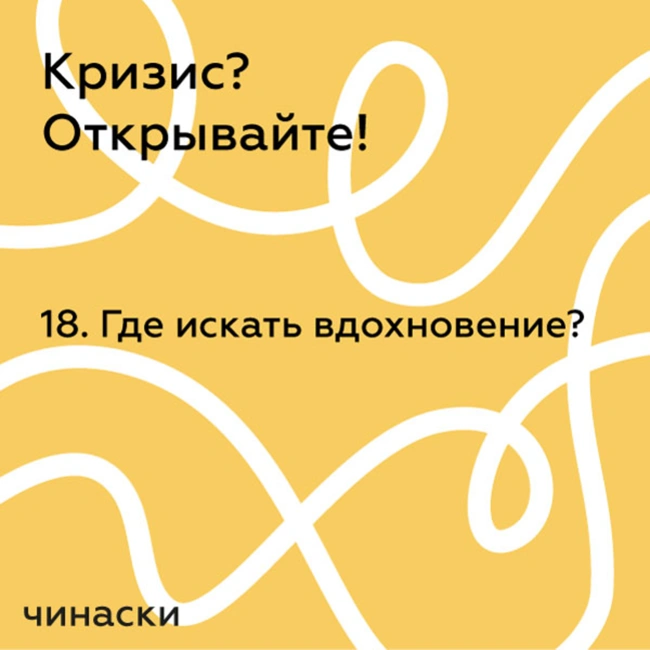 Кризис?
Открывайте!

18. Где искать вдохновение?

чинаски